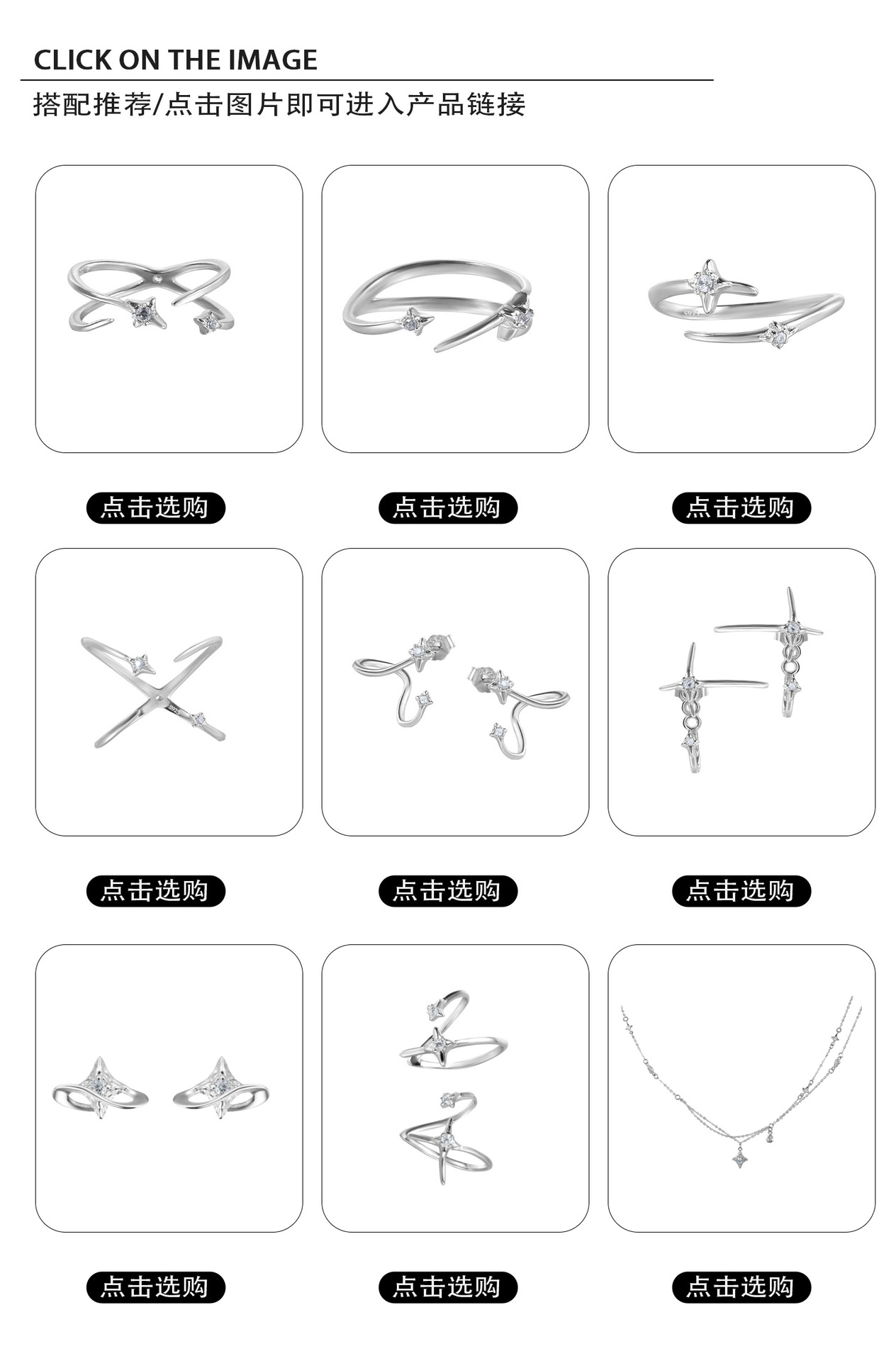 CLICK ON THE IMAGE

搭配推荐/点击图片即可进入产品链接

点击选购

点击选购

点击选购

点击选购

点击选购

点击选购

点击选购

点击选购

点击选购